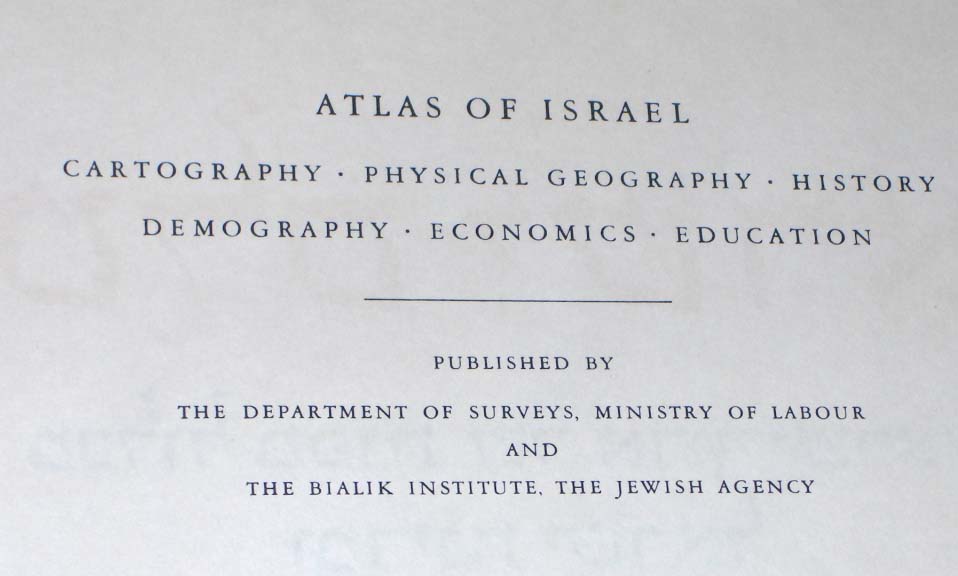 ATLAS OF ISRAEL

CARTOGRAPHY · PHYSICAL GEOGRAPHY · HISTORY
DEMOGRAPHY · ECONOMICS · EDUCATION

PUBLISHED BY

THE DEPARTMENT OF SURVEYS, MINISTRY OF LABOUR
AND
THE BIALIK INSTITUTE, THE JEWISH AGENCY